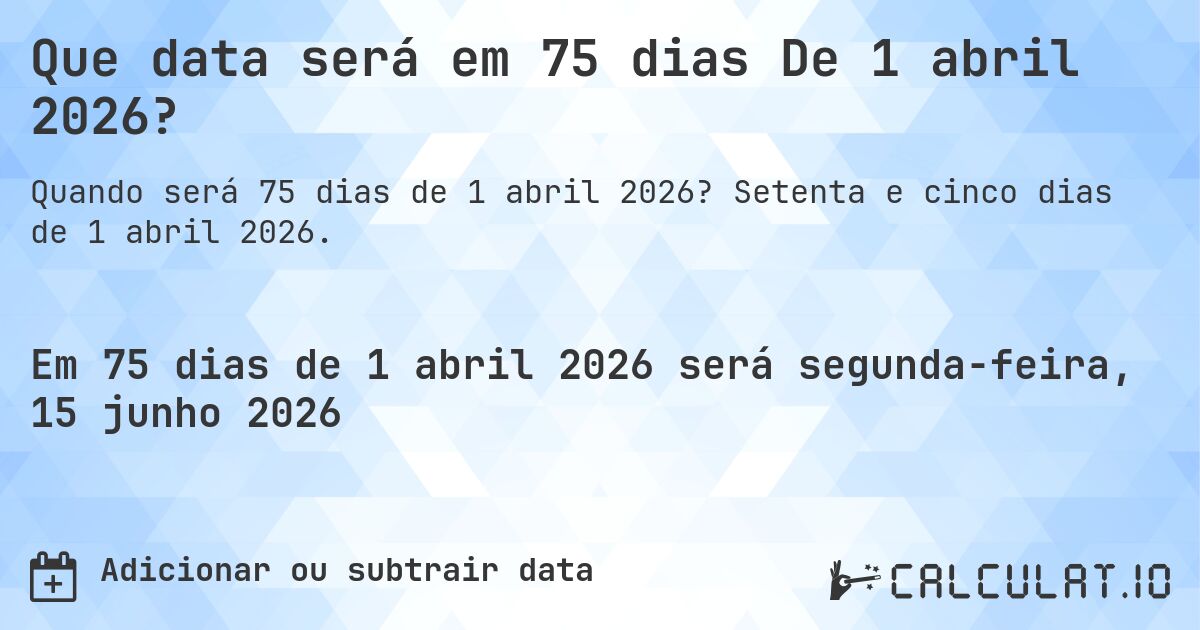 Que data será em 75 dias De 1 abril 2026?

Quando será 75 dias de 1 abril 2026? Setenta e cinco dias de 1 abril 2026.

Em 75 dias de 1 abril 2026 será segunda-feira, 15 junho 2026

Adicionar ou subtrair data

CALCULAT.IO